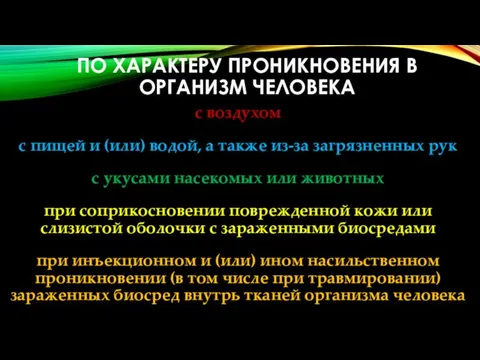 ПО ХАРАКТЕРУ ПРОНИКНОВЕНИЯ В ОРГАНИЗМ ЧЕЛОВЕКА

с воздухом

с пищей и (или) водой, а также из-за загрязненных рук

с укусами насекомых или животных

при соприкосновении поврежденной кожи или слизистой оболочки с зараженными биосредами

при инъекционном и (или) ином насильственном проникновении (в том числе при травмировании) зараженных биосред внутрь тканей организма человека